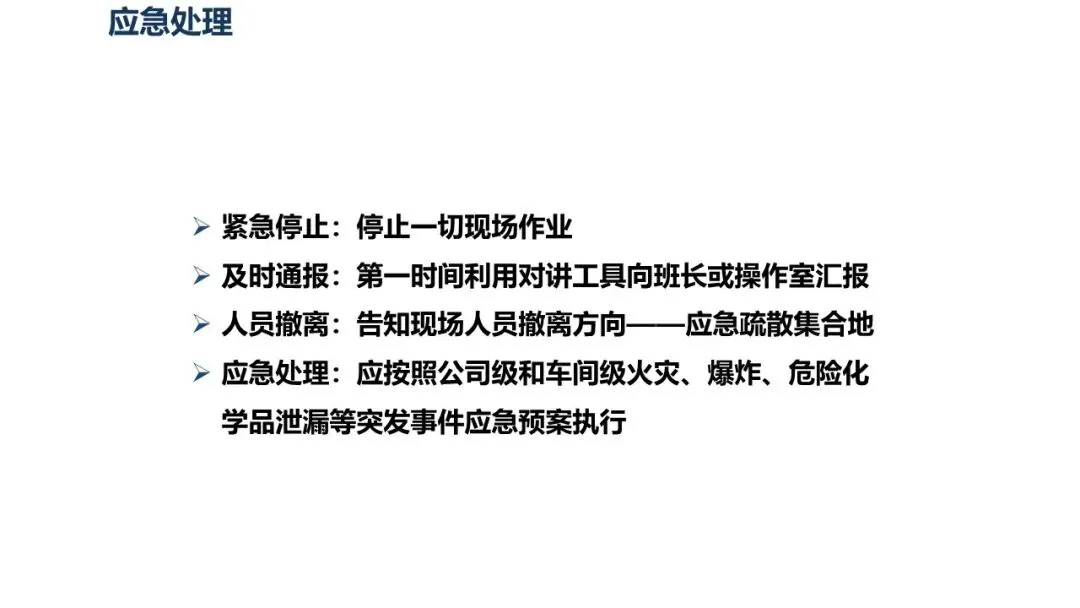 应急处理

➢ 紧急停止：停止一切现场作业

➢ 及时通报：第一时间利用对讲工具向班长或操作室汇报

➢ 人员撤离：告知现场人员撤离方向——应急疏散集合地

➢ 应急处理：应按照公司级和车间级火灾、爆炸、危险化学品泄漏等突发事件应急预案执行